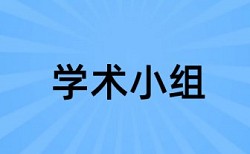 学术小组